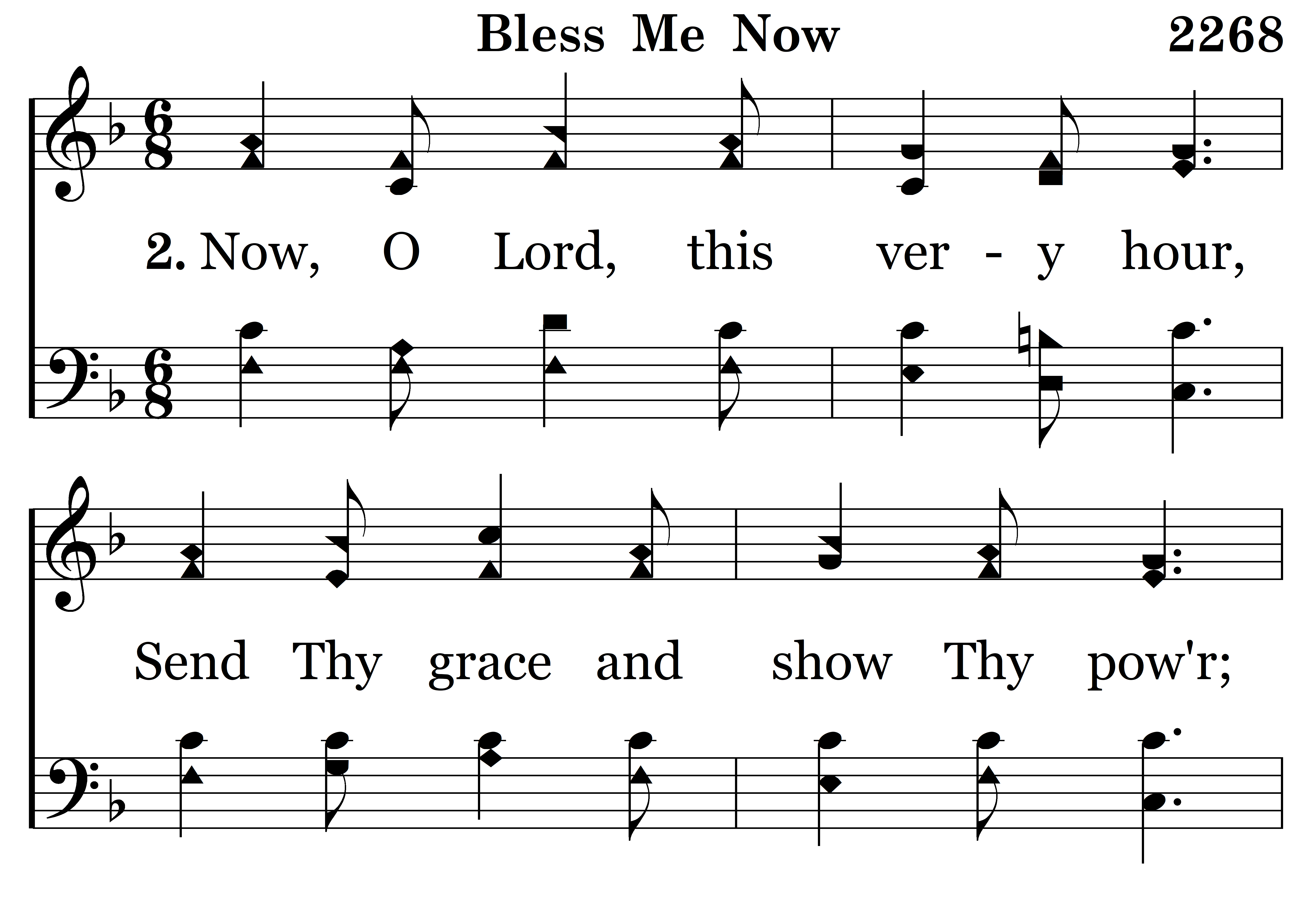 Bless Me Now 2268

2. Now, O Lord, this ver - y hour,

Send Thy grace and show Thy pow'r;